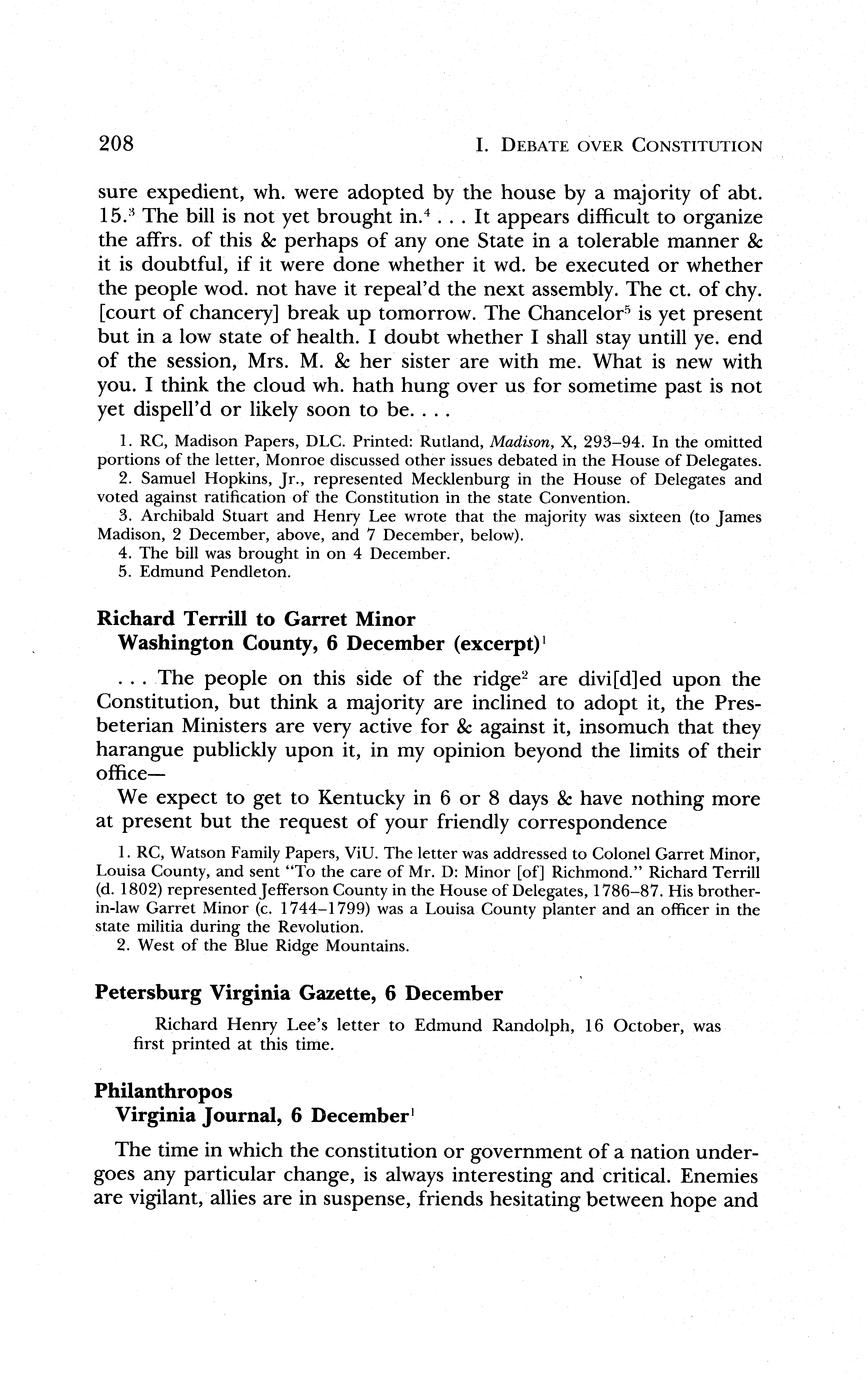 208

I. DEBATE OVER CONSTITUTION

sure expedient, wh. were adopted by the house by a majority of abt. 15.$^3$ The bill is not yet brought in.$^4$ . . . It appears difficult to organize the affrs. of this & perhaps of any one State in a tolerable manner & it is doubtful, if it were done whether it wd. be executed or whether the people wod. not have it repeal'd the next assembly. The ct. of chy. [court of chancery] break up tomorrow. The Chancelor$^5$ is yet present but in a low state of health. I doubt whether I shall stay untill ye. end of the session, Mrs. M. & her sister are with me. What is new with you. I think the cloud wh. hath hung over us for sometime past is not yet dispell'd or likely soon to be. . . .

1. RC, Madison Papers, DLC. Printed: Rutland, Madison, X, 293–94. In the omitted portions of the letter, Monroe discussed other issues debated in the House of Delegates.
2. Samuel Hopkins, Jr., represented Mecklenburg in the House of Delegates and voted against ratification of the Constitution in the state Convention.
3. Archibald Stuart and Henry Lee wrote that the majority was sixteen (to James Madison, 2 December, above, and 7 December, below).
4. The bill was brought in on 4 December.
5. Edmund Pendleton.

Richard Terrill to Garret Minor
Washington County, 6 December (excerpt)$^1$

. . . The people on this side of the ridge$^2$ are divi[d]ed upon the Constitution, but think a majority are inclined to adopt it, the Presbeterian Ministers are very active for & against it, insomuch that they harangue publickly upon it, in my opinion beyond the limits of their office—

We expect to get to Kentucky in 6 or 8 days & have nothing more at present but the request of your friendly correspondence

1. RC, Watson Family Papers, ViU. The letter was addressed to Colonel Garret Minor, Louisa County, and sent "To the care of Mr. D: Minor [of] Richmond." Richard Terrill (d. 1802) represented Jefferson County in the House of Delegates, 1786–87. His brother-in-law Garret Minor (c. 1744–1799) was a Louisa County planter and an officer in the state militia during the Revolution.
2. West of the Blue Ridge Mountains.

Petersburg Virginia Gazette, 6 December

Richard Henry Lee's letter to Edmund Randolph, 16 October, was first printed at this time.

Philanthropos
Virginia Journal, 6 December$^1$

The time in which the constitution or government of a nation undergoes any particular change, is always interesting and critical. Enemies are vigilant, allies are in suspense, friends hesitating between hope and